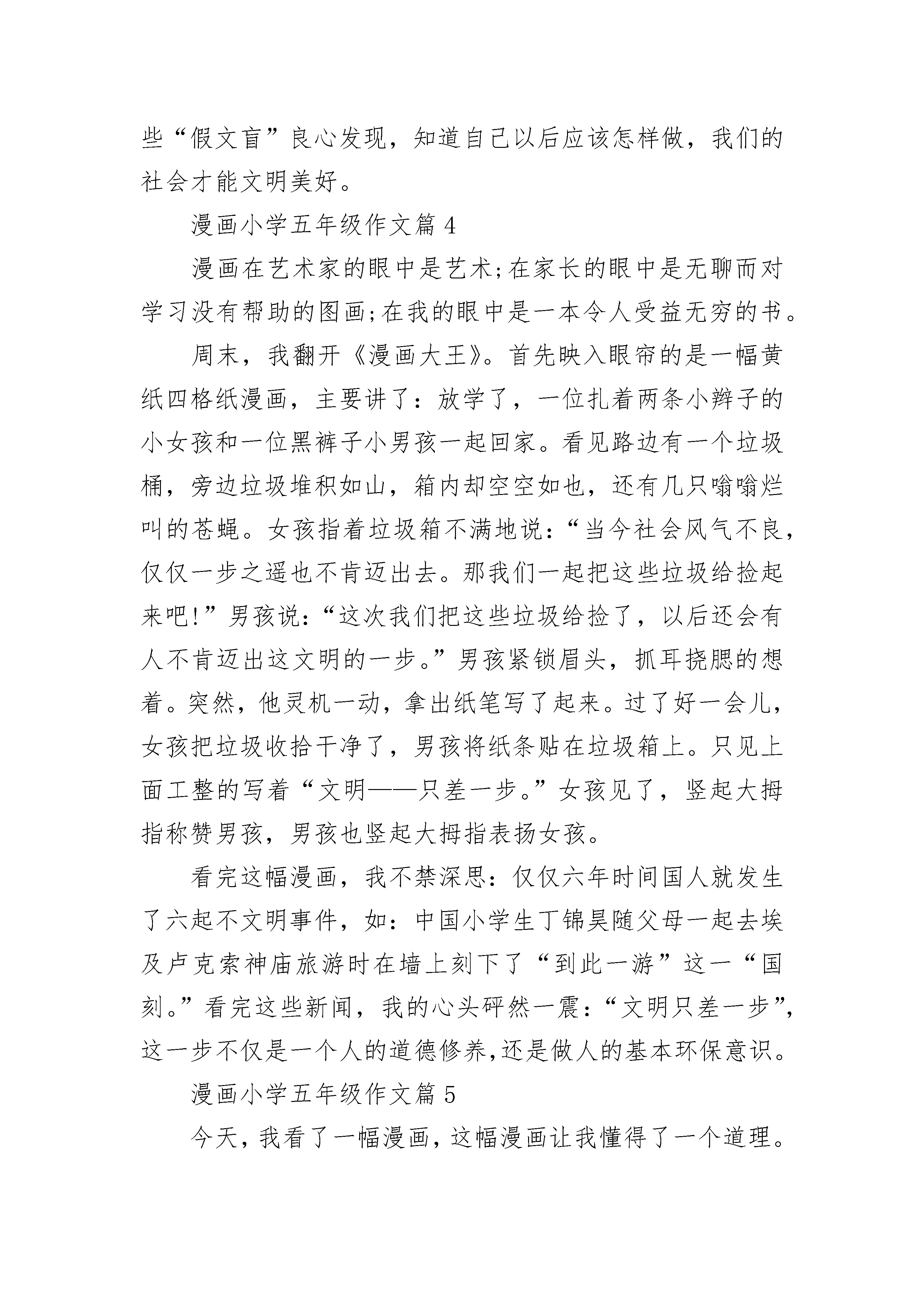 些“假文盲”良心发现，知道自己以后应该怎样做，我们的社会才能文明美好。

漫画小学五年级作文篇 4

漫画在艺术家的眼中是艺术;在家长的眼中是无聊而对学习没有帮助的图画;在我的眼中是一本令人受益无穷的书。

周末，我翻开《漫画大王》。首先映入眼帘的是一幅黄纸四格纸漫画，主要讲了：放学了，一位扎着两条小辫子的小女孩和一位黑裤子小男孩一起回家。看见路边有一个垃圾桶，旁边垃圾堆积如山，箱内却空空如也，还有几只嗡嗡烂叫的苍蝇。女孩指着垃圾箱不满地说：“当今社会风气不良，仅仅一步之遥也不肯迈出去。那我们一起把这些垃圾给捡起来吧!”男孩说：“这次我们把这些垃圾给捡了，以后还会有人不肯迈出这文明的一步。”男孩紧锁眉头，抓耳挠腮的想着。突然，他灵机一动，拿出纸笔写了起来。过了好一会儿，女孩把垃圾收拾干净了，男孩将纸条贴在垃圾箱上。只见上面工整的写着“文明——只差一步。”女孩见了，竖起大拇指称赞男孩，男孩也竖起大拇指表扬女孩。

看完这幅漫画，我不禁深思：仅仅六年时间国人就发生了六起不文明事件，如：中国小学生丁锦昊随父母一起去埃及卢克索神庙旅游时在墙上刻下了“到此一游”这一“国刻。”看完这些新闻，我的心头砰然一震：“文明只差一步”，这一步不仅是一个人的道德修养,还是做人的基本环保意识。

漫画小学五年级作文篇 5

今天,我看了一幅漫画,这幅漫画让我懂得了一个道理。